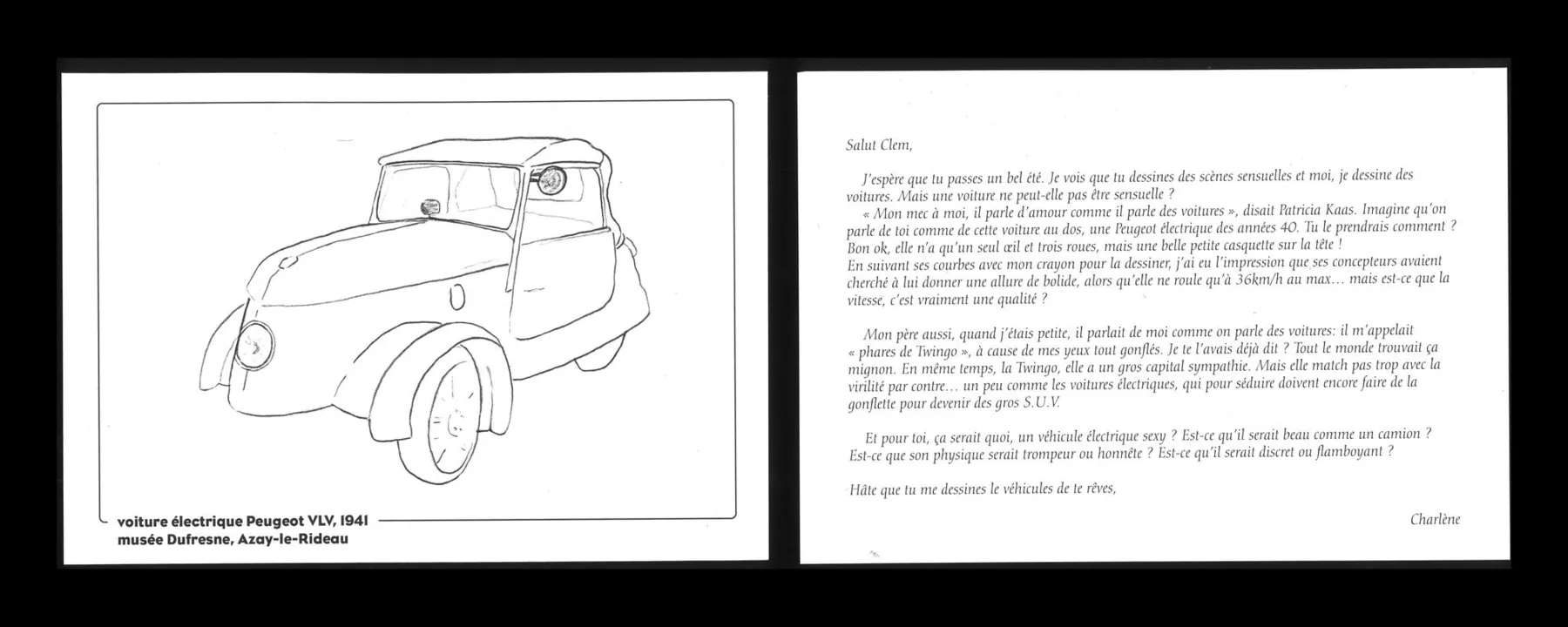 voiture électrique Peugeot VLV, 1941
musée Dufresne, Azay-le-Rideau

Salut Clem,

J'espère que tu passes un bel été. Je vois que tu dessines des scènes sensuelles et moi, je dessine des voitures. Mais une voiture ne peut-elle pas être sensuelle ?
« Mon mec à moi, il parle d'amour comme il parle des voitures », disait Patricia Kaas. Imagine qu'on parle de toi comme de cette voiture au dos, une Peugeot électrique des années 40. Tu le prendrais comment ? Bon ok, elle n'a qu'un seul œil et trois roues, mais une belle petite casquette sur la tête !
En suivant ses courbes avec mon crayon pour la dessiner, j'ai eu l'impression que ses concepteurs avaient cherché à lui donner une allure de bolide, alors qu'elle ne roule qu'à 36km/h au max… mais est-ce que la vitesse, c'est vraiment une qualité ?

Mon père aussi, quand j'étais petite, il parlait de moi comme on parle des voitures: il m'appelait « phares de Twingo », à cause de mes yeux tout gonflés. Je te l'avais déjà dit ? Tout le monde trouvait ça mignon. En même temps, la Twingo, elle a un gros capital sympathie. Mais elle match pas trop avec la virilité par contre… un peu comme les voitures électriques, qui pour séduire doivent encore faire de la gonflette pour devenir des gros S.U.V.

Et pour toi, ça serait quoi, un véhicule électrique sexy ? Est-ce qu'il serait beau comme un camion ? Est-ce que son physique serait trompeur ou honnête ? Est-ce qu'il serait discret ou flamboyant ?

Hâte que tu me dessines le véhicules de te rêves,

Charlène